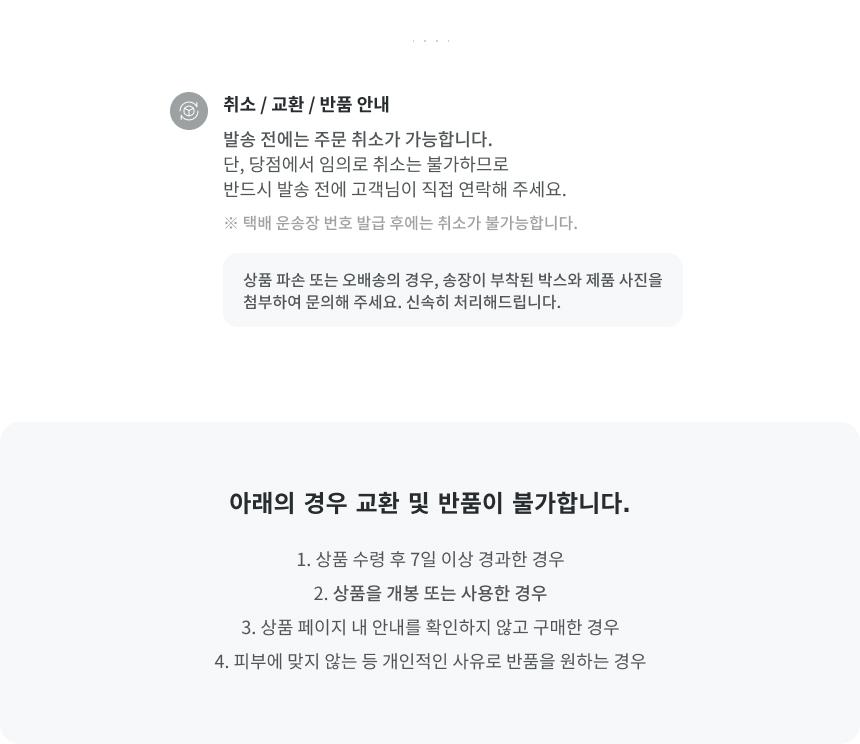 취소 / 교환 / 반품 안내

발송 전에는 주문 취소가 가능합니다.
단, 당점에서 임의로 취소는 불가하므로
반드시 발송 전에 고객님이 직접 연락해 주세요.

※ 택배 운송장 번호 발급 후에는 취소가 불가능합니다.

상품 파손 또는 오배송의 경우, 송장이 부착된 박스와 제품 사진을 첨부하여 문의해 주세요. 신속히 처리해드립니다.

아래의 경우 교환 및 반품이 불가합니다.

1. 상품 수령 후 7일 이상 경과한 경우
2. 상품을 개봉 또는 사용한 경우
3. 상품 페이지 내 안내를 확인하지 않고 구매한 경우
4. 피부에 맞지 않는 등 개인적인 사유로 반품을 원하는 경우